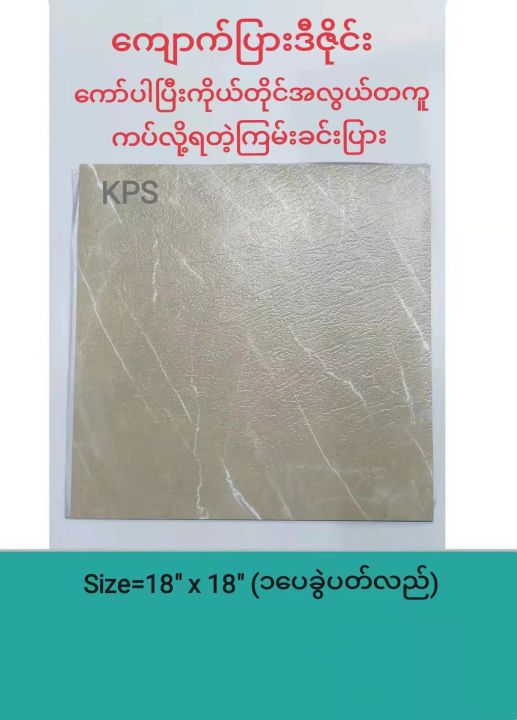 ကျောက်ပြားဒီဇိုင်း
ကော်ပါပြီးကိုယ်တိုင်အလွယ်တကူ
ကပ်လို့ရတဲ့ကြမ်းခင်းပြား

KPS

Size=18" x 18" (၁ပေခွဲပတ်လည်)